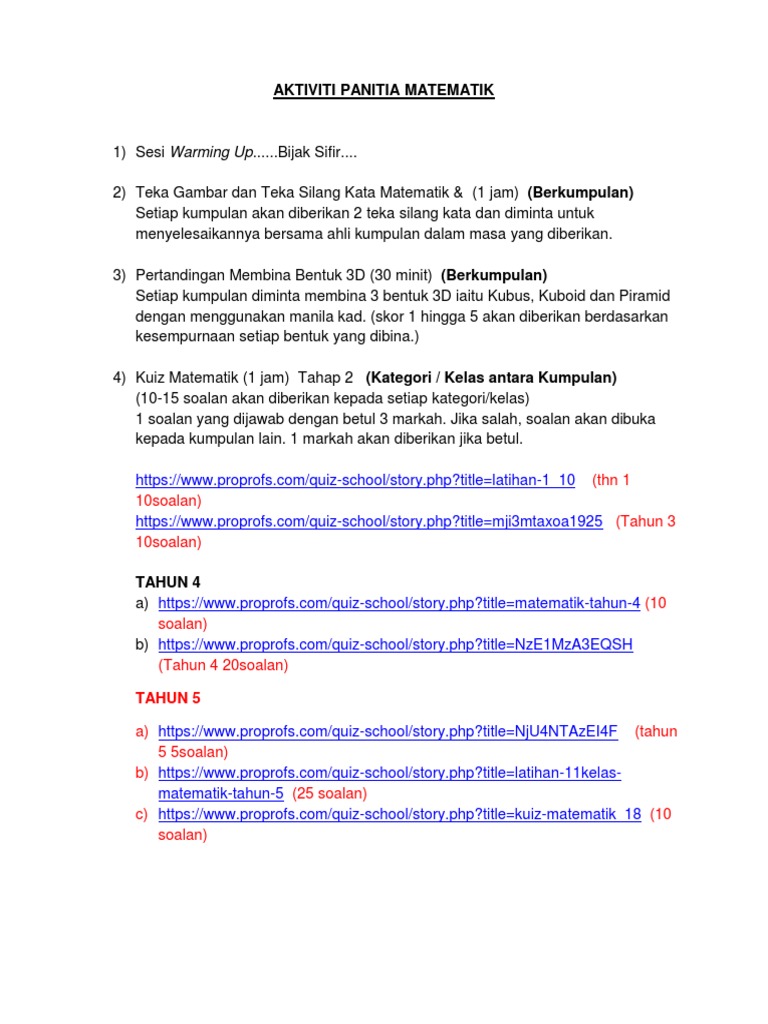 AKTIVITI PANITIA MATEMATIK

1) Sesi Warming Up......Bijak Sifir....

2) Teka Gambar dan Teka Silang Kata Matematik & (1 jam) (Berkumpulan)
Setiap kumpulan akan diberikan 2 teka silang kata dan diminta untuk menyelesaikannya bersama ahli kumpulan dalam masa yang diberikan.

3) Pertandingan Membina Bentuk 3D (30 minit) (Berkumpulan)
Setiap kumpulan diminta membina 3 bentuk 3D iaitu Kubus, Kuboid dan Piramid dengan menggunakan manila kad. (skor 1 hingga 5 akan diberikan berdasarkan kesempurnaan setiap bentuk yang dibina.)

4) Kuiz Matematik (1 jam) Tahap 2 (Kategori / Kelas antara Kumpulan)
(10-15 soalan akan diberikan kepada setiap kategori/kelas)
1 soalan yang dijawab dengan betul 3 markah. Jika salah, soalan akan dibuka kepada kumpulan lain. 1 markah akan diberikan jika betul.

https://www.proprofs.com/quiz-school/story.php?title=latihan-1_10 (thn 1 10soalan)
https://www.proprofs.com/quiz-school/story.php?title=mji3mtaxoa1925 (Tahun 3 10soalan)

TAHUN 4
a) https://www.proprofs.com/quiz-school/story.php?title=matematik-tahun-4 (10 soalan)
b) https://www.proprofs.com/quiz-school/story.php?title=NzE1MzA3EQSH (Tahun 4 20soalan)

TAHUN 5

a) https://www.proprofs.com/quiz-school/story.php?title=NjU4NTAzEI4F (tahun 5 5soalan)
b) https://www.proprofs.com/quiz-school/story.php?title=latihan-11kelas-matematik-tahun-5 (25 soalan)
c) https://www.proprofs.com/quiz-school/story.php?title=kuiz-matematik_18 (10 soalan)